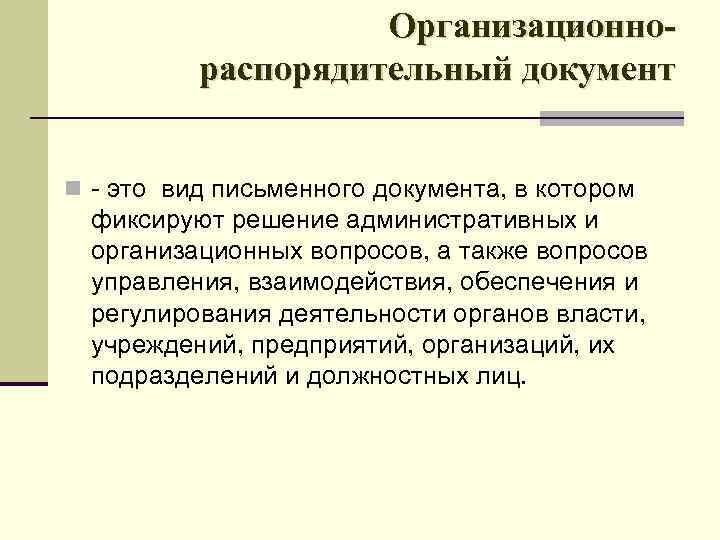 Организационно-распорядительный документ

- это вид письменного документа, в котором фиксируют решение административных и организационных вопросов, а также вопросов управления, взаимодействия, обеспечения и регулирования деятельности органов власти, учреждений, предприятий, организаций, их подразделений и должностных лиц.